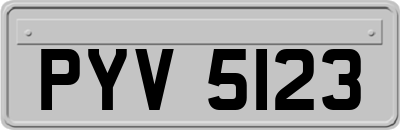 PYV 5123